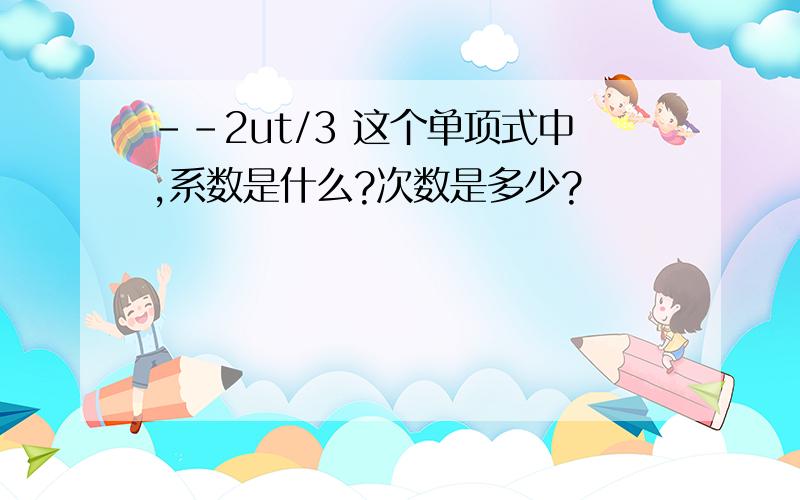 --2ut/3 这个单项式中,系数是什么?次数是多少?